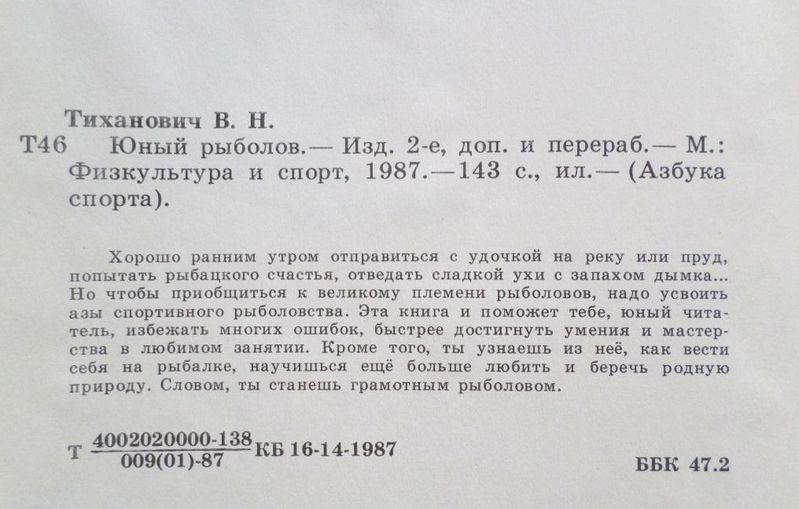 Тиханович В. Н.

Т46 Юный рыболов.— Изд. 2-е, доп. и перераб.— М.: Физкультура и спорт, 1987.—143 с., ил.— (Азбука спорта).

Хорошо ранним утром отправиться с удочкой на реку или пруд, попытать рыбацкого счастья, отведать сладкой ухи с запахом дымка... Но чтобы приобщиться к великому племени рыболовов, надо усвоить азы спортивного рыболовства. Эта книга и поможет тебе, юный читатель, избежать многих ошибок, быстрее достигнуть умения и мастерства в любимом занятии. Кроме того, ты узнаешь из неё, как вести себя на рыбалке, научишься ещё больше любить и беречь родную природу. Словом, ты станешь грамотным рыболовом.

Т $\frac{4002020000-138}{009(01)-87}$ КБ 16-14-1987

ББК 47.2